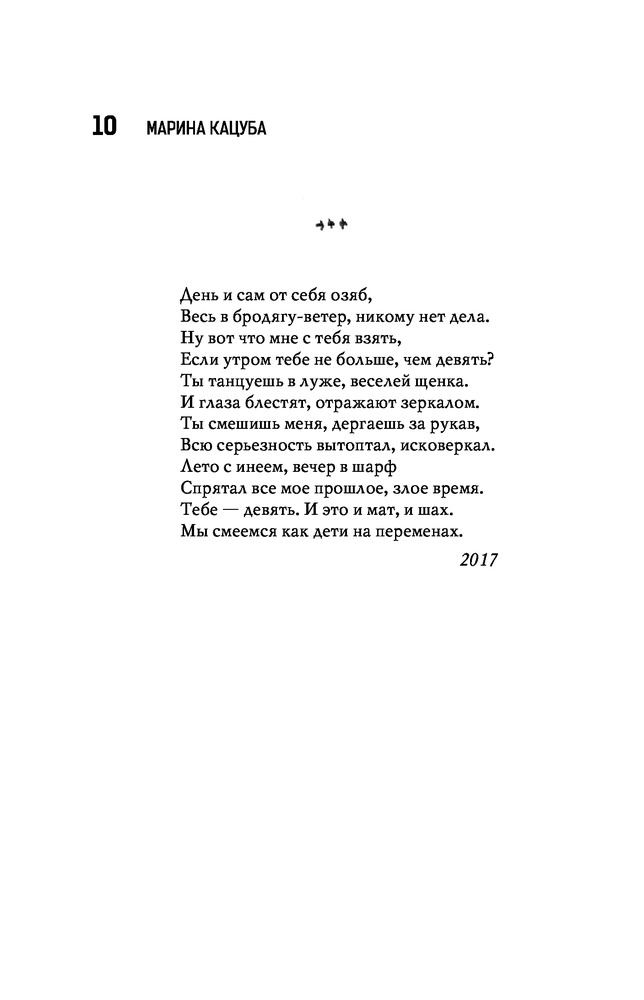 10 МАРИНА КАЦУБА

***

День и сам от себя озяб,
Весь в бродягу-ветер, никому нет дела.
Ну вот что мне с тебя взять,
Если утром тебе не больше, чем девять?
Ты танцуешь в луже, веселей щенка.
И глаза блестят, отражают зеркалом.
Ты смешишь меня, дергаешь за рукав,
Всю серьезность вытоптал, исковеркал.
Лето с инеем, вечер в шарф
Спрятал все мое прошлое, злое время.
Тебе — девять. И это и мат, и шах.
Мы смеемся как дети на переменах.

2017